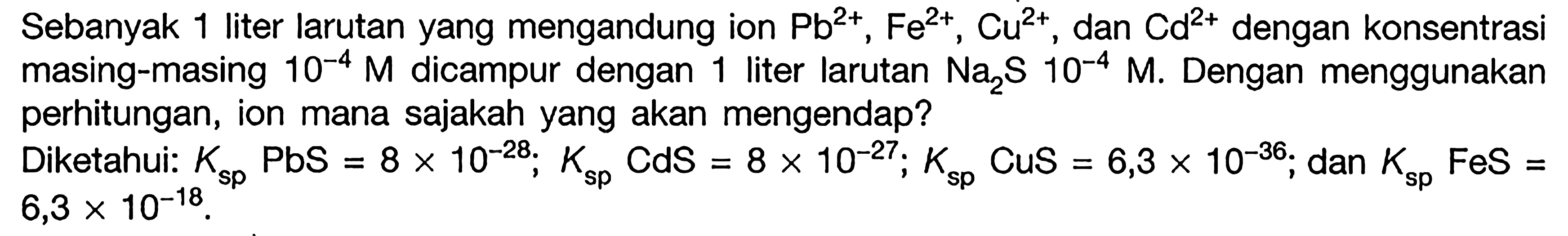 Sebanyak 1 liter larutan yang mengandung ion $Pb^{2+}$, $Fe^{2+}$, $Cu^{2+}$, dan $Cd^{2+}$ dengan konsentrasi masing-masing $10^{-4}$ M dicampur dengan 1 liter larutan $Na_2S$ $10^{-4}$ M. Dengan menggunakan perhitungan, ion mana sajakah yang akan mengendap?

Diketahui: $K_{sp}$ PbS $= 8 \times 10^{-28}$; $K_{sp}$ CdS $= 8 \times 10^{-27}$; $K_{sp}$ CuS $= 6,3 \times 10^{-36}$; dan $K_{sp}$ FeS $= 6,3 \times 10^{-18}$.